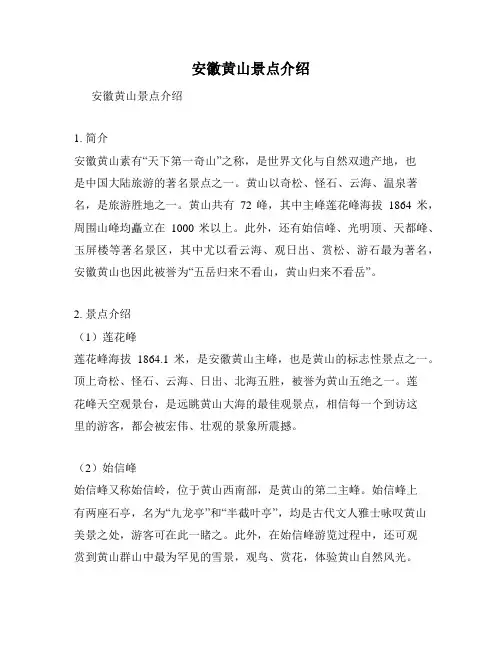 安徽黄山景点介绍

安徽黄山景点介绍

1. 简介

安徽黄山素有“天下第一奇山”之称，是世界文化与自然双遗产地，也是中国大陆旅游的著名景点之一。黄山以奇松、怪石、云海、温泉著名，是旅游胜地之一。黄山共有 72 峰，其中主峰莲花峰海拔 1864 米，周围山峰均矗立在 1000 米以上。此外，还有始信峰、光明顶、天都峰、玉屏楼等著名景区，其中尤以看云海、观日出、赏松、游石最为著名，安徽黄山也因此被誉为“五岳归来不看山，黄山归来不看岳”。

2. 景点介绍

（1）莲花峰

莲花峰海拔 1864.1 米，是安徽黄山主峰，也是黄山的标志性景点之一。顶上奇松、怪石、云海、日出、北海五胜，被誉为黄山五绝之一。莲花峰天空观景台，是远眺黄山大海的最佳观景点，相信每一个到访这里的游客，都会被宏伟、壮观的景象所震撼。

（2）始信峰

始信峰又称始信岭，位于黄山西南部，是黄山的第二主峰。始信峰上有两座石亭，名为“九龙亭”和“半截叶亭”，均是古代文人雅士咏叹黄山美景之处，游客可在此一睹之。此外，在始信峰游览过程中，还可观赏到黄山群山中最为罕见的雪景，观鸟、赏花，体验黄山自然风光。